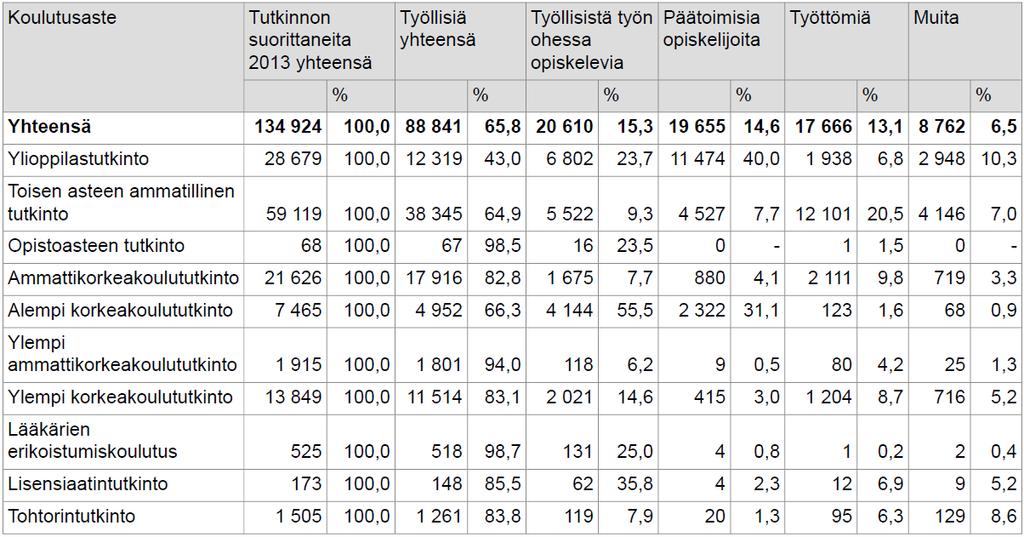 | Koulutusaste | Tutkinnon suorittaneita 2013 yhteensä | | Työllisiä yhteensä | | Työllisistä työn ohessa opiskelevia | | Päätoimisia opiskelijoita | | Työttömiä | | Muita | |
|---|---|---|---|---|---|---|---|---|---|---|---|---|
| | | % | | % | | % | | % | | % | | % |
| **Yhteensä** | **134 924** | **100,0** | **88 841** | **65,8** | **20 610** | **15,3** | **19 655** | **14,6** | **17 666** | **13,1** | **8 762** | **6,5** |
| Ylioppilastutkinto | 28 679 | 100,0 | 12 319 | 43,0 | 6 802 | 23,7 | 11 474 | 40,0 | 1 938 | 6,8 | 2 948 | 10,3 |
| Toisen asteen ammatillinen tutkinto | 59 119 | 100,0 | 38 345 | 64,9 | 5 522 | 9,3 | 4 527 | 7,7 | 12 101 | 20,5 | 4 146 | 7,0 |
| Opistoasteen tutkinto | 68 | 100,0 | 67 | 98,5 | 16 | 23,5 | 0 | - | 1 | 1,5 | 0 | - |
| Ammattikorkeakoulututkinto | 21 626 | 100,0 | 17 916 | 82,8 | 1 675 | 7,7 | 880 | 4,1 | 2 111 | 9,8 | 719 | 3,3 |
| Alempi korkeakoulututkinto | 7 465 | 100,0 | 4 952 | 66,3 | 4 144 | 55,5 | 2 322 | 31,1 | 123 | 1,6 | 68 | 0,9 |
| Ylempi ammattikorkeakoulututkinto | 1 915 | 100,0 | 1 801 | 94,0 | 118 | 6,2 | 9 | 0,5 | 80 | 4,2 | 25 | 1,3 |
| Ylempi korkeakoulututkinto | 13 849 | 100,0 | 11 514 | 83,1 | 2 021 | 14,6 | 415 | 3,0 | 1 204 | 8,7 | 716 | 5,2 |
| Lääkärien erikoistumiskoulutus | 525 | 100,0 | 518 | 98,7 | 131 | 25,0 | 4 | 0,8 | 1 | 0,2 | 2 | 0,4 |
| Lisensiaatintutkinto | 173 | 100,0 | 148 | 85,5 | 62 | 35,8 | 4 | 2,3 | 12 | 6,9 | 9 | 5,2 |
| Tohtorintutkinto | 1 505 | 100,0 | 1 261 | 83,8 | 119 | 7,9 | 20 | 1,3 | 95 | 6,3 | 129 | 8,6 |